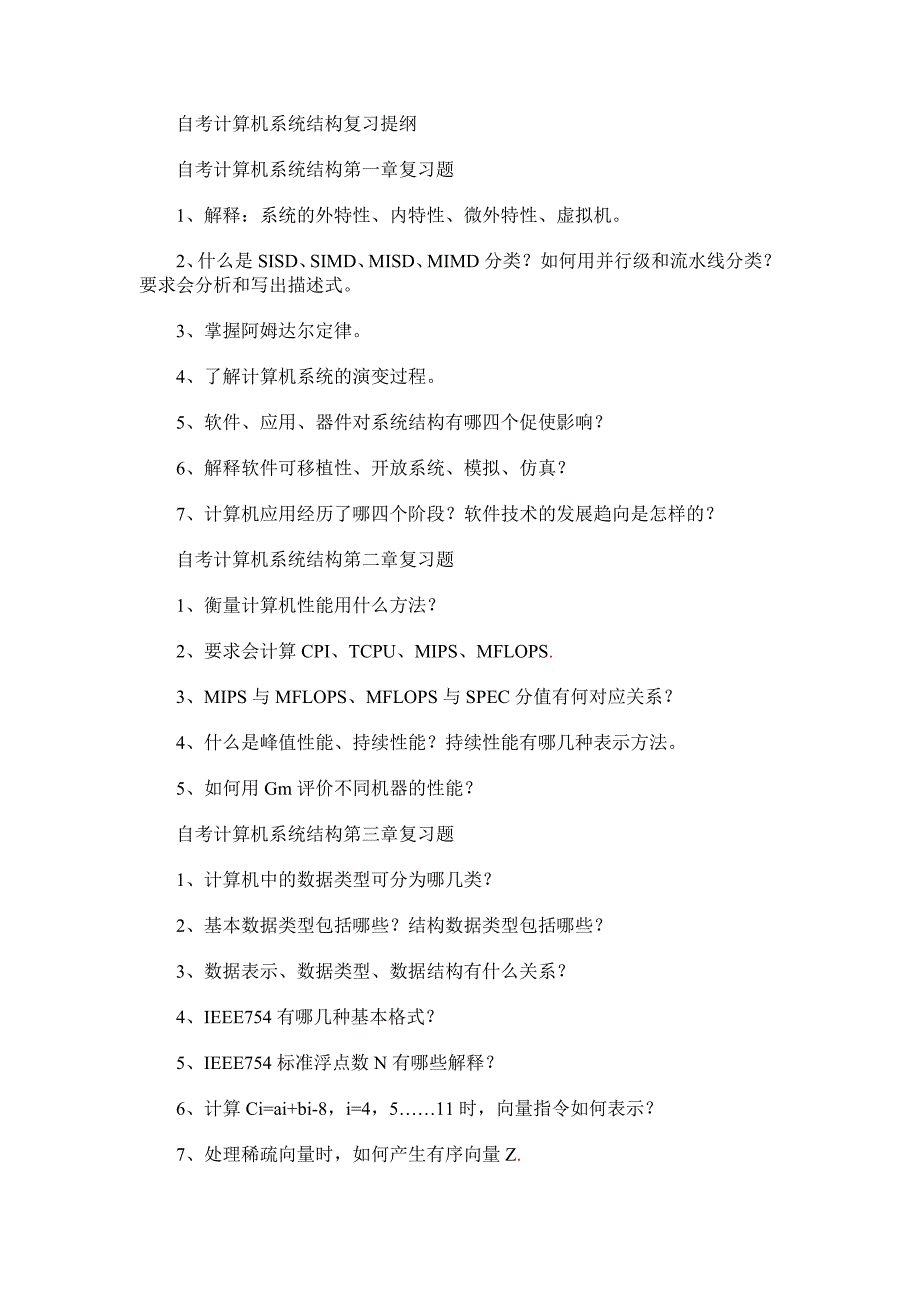 自考计算机系统结构复习提纲

自考计算机系统结构第一章复习题

1、解释：系统的外特性、内特性、微外特性、虚拟机。

2、什么是 SISD、SIMD、MISD、MIMD 分类？如何用并行级和流水线分类？要求会分析和写出描述式。

3、掌握阿姆达尔定律。

4、了解计算机系统的演变过程。

5、软件、应用、器件对系统结构有哪四个促使影响？

6、解释软件可移植性、开放系统、模拟、仿真？

7、计算机应用经历了哪四个阶段？软件技术的发展趋向是怎样的？

自考计算机系统结构第二章复习题

1、衡量计算机性能用什么方法？

2、要求会计算 CPI、TCPU、MIPS、MFLOPS.

3、MIPS 与 MFLOPS、MFLOPS 与 SPEC 分值有何对应关系？

4、什么是峰值性能、持续性能？持续性能有哪几种表示方法。

5、如何用 Gm 评价不同机器的性能？

自考计算机系统结构第三章复习题

1、计算机中的数据类型可分为哪几类？

2、基本数据类型包括哪些？结构数据类型包括哪些？

3、数据表示、数据类型、数据结构有什么关系？

4、IEEE754 有哪几种基本格式？

5、IEEE754 标准浮点数 N 有哪些解释？

6、计算 Ci=ai+bi-8，i=4，5……11 时，向量指令如何表示？

7、处理稀疏向量时，如何产生有序向量 Z.